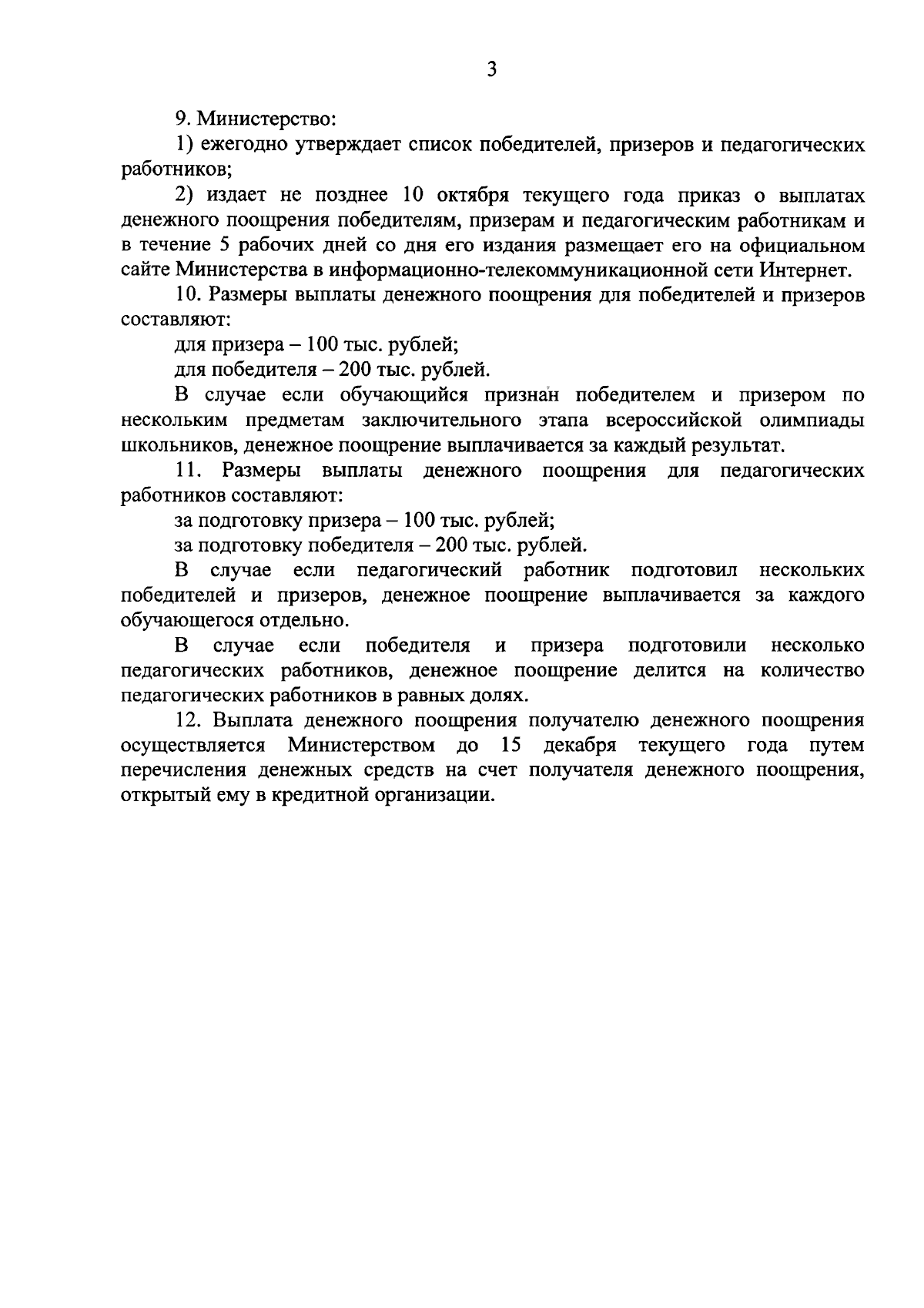 3

9. Министерство:

1) ежегодно утверждает список победителей, призеров и педагогических работников;

2) издает не позднее 10 октября текущего года приказ о выплатах денежного поощрения победителям, призерам и педагогическим работникам и в течение 5 рабочих дней со дня его издания размещает его на официальном сайте Министерства в информационно-телекоммуникационной сети Интернет.

10. Размеры выплаты денежного поощрения для победителей и призеров составляют:

для призера – 100 тыс. рублей;

для победителя – 200 тыс. рублей.

В случае если обучающийся признан победителем и призером по нескольким предметам заключительного этапа всероссийской олимпиады школьников, денежное поощрение выплачивается за каждый результат.

11. Размеры выплаты денежного поощрения для педагогических работников составляют:

за подготовку призера – 100 тыс. рублей;

за подготовку победителя – 200 тыс. рублей.

В случае если педагогический работник подготовил нескольких победителей и призеров, денежное поощрение выплачивается за каждого обучающегося отдельно.

В случае если победителя и призера подготовили несколько педагогических работников, денежное поощрение делится на количество педагогических работников в равных долях.

12. Выплата денежного поощрения получателю денежного поощрения осуществляется Министерством до 15 декабря текущего года путем перечисления денежных средств на счет получателя денежного поощрения, открытый ему в кредитной организации.